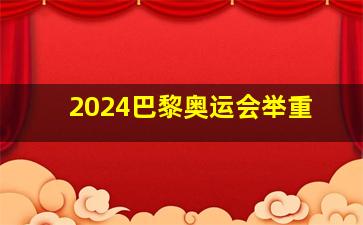 2024巴黎奥运会举重